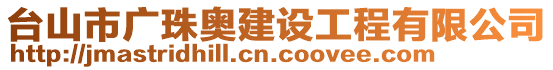 台山市广珠奥建设工程有限公司
http://jmastridhill.cn.coovee.com